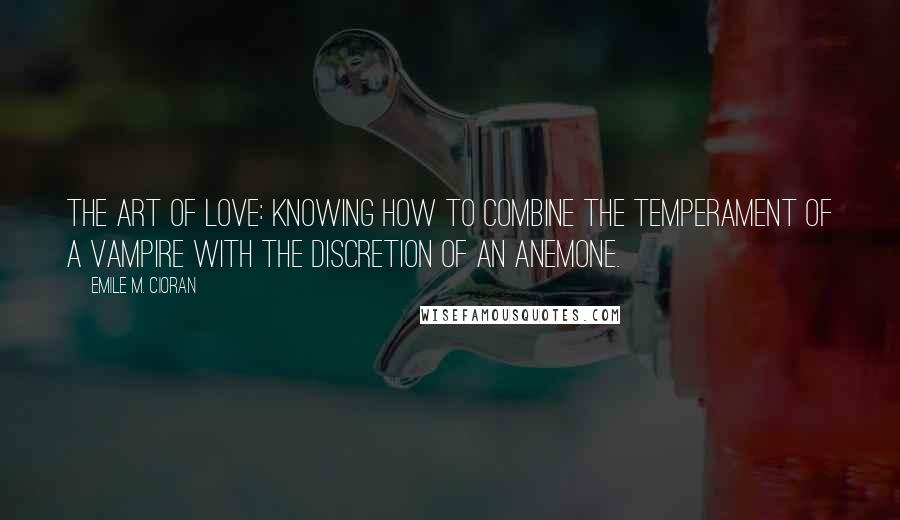 THE ART OF LOVE: KNOWING HOW TO COMBINE THE TEMPERAMENT OF A VAMPIRE WITH THE DISCRETION OF AN ANEMONE.

EMILE M. CIORAN

WISEFAMOUSQUOTES.COM